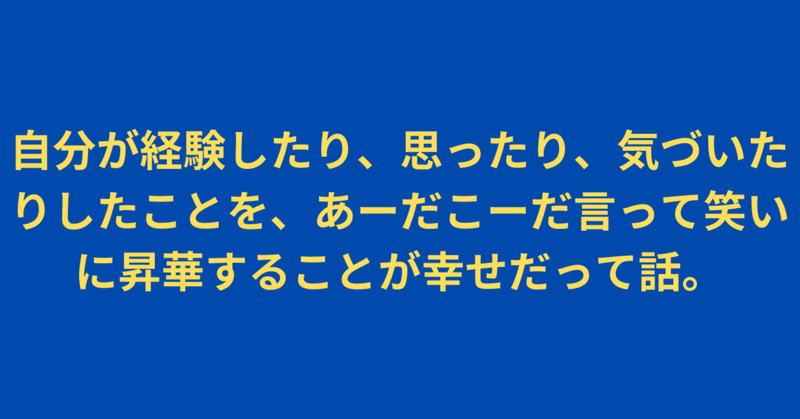 自分が経験したり、思ったり、気づいたりしたことを、あーだこーだ言って笑いに昇華することが幸せだって話。